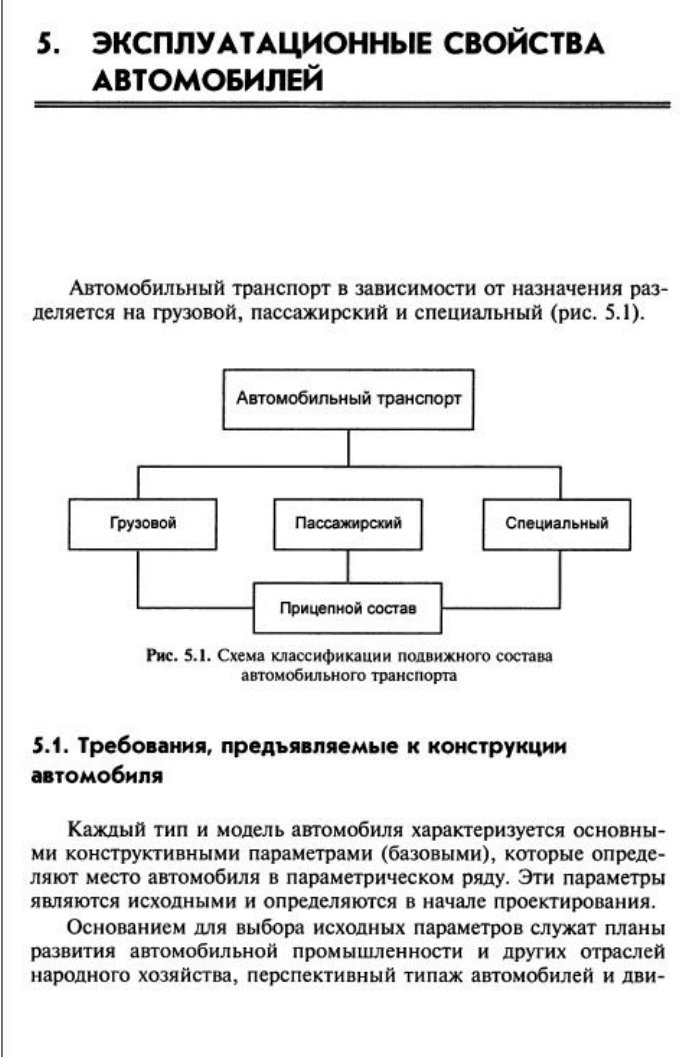 5. ЭКСПЛУАТАЦИОННЫЕ СВОЙСТВА АВТОМОБИЛЕЙ

Автомобильный транспорт в зависимости от назначения разделяется на грузовой, пассажирский и специальный (рис. 5.1).

Автомобильный транспорт

Грузовой

Пассажирский

Специальный

Прицепной состав

Рис. 5.1. Схема классификации подвижного состава автомобильного транспорта

5.1. Требования, предъявляемые к конструкции автомобиля

Каждый тип и модель автомобиля характеризуется основными конструктивными параметрами (базовыми), которые определяют место автомобиля в параметрическом ряду. Эти параметры являются исходными и определяются в начале проектирования.

Основанием для выбора исходных параметров служат планы развития автомобильной промышленности и других отраслей народного хозяйства, перспективный типаж автомобилей и дви-